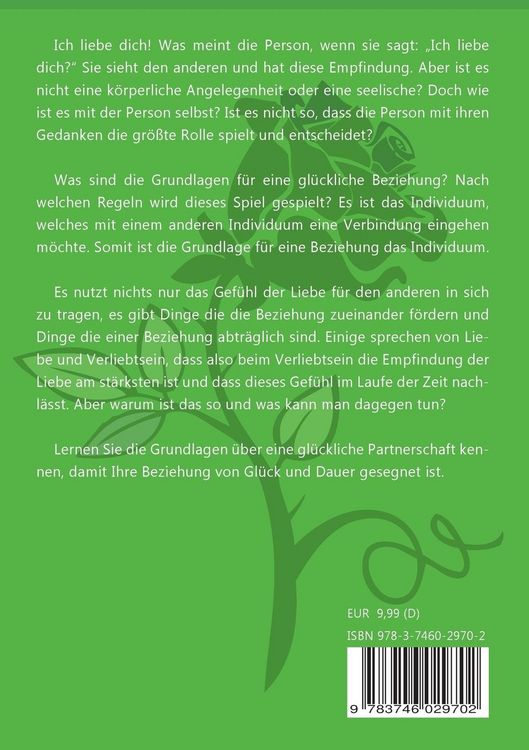 Ich liebe dich! Was meint die Person, wenn sie sagt: „Ich liebe dich?“ Sie sieht den anderen und hat diese Empfindung. Aber ist es nicht eine körperliche Angelegenheit oder eine seelische? Doch wie ist es mit der Person selbst? Ist es nicht so, dass die Person mit ihren Gedanken die größte Rolle spielt und entscheidet?

Was sind die Grundlagen für eine glückliche Beziehung? Nach welchen Regeln wird dieses Spiel gespielt? Es ist das Individuum, welches mit einem anderen Individuum eine Verbindung eingehen möchte. Somit ist die Grundlage für eine Beziehung das Individuum.

Es nutzt nichts nur das Gefühl der Liebe für den anderen in sich zu tragen, es gibt Dinge die die Beziehung zueinander fördern und Dinge die einer Beziehung abträglich sind. Einige sprechen von Liebe und Verliebtsein, dass also beim Verliebtsein die Empfindung der Liebe am stärksten ist und dass dieses Gefühl im Laufe der Zeit nachlässt. Aber warum ist das so und was kann man dagegen tun?

Lernen Sie die Grundlagen über eine glückliche Partnerschaft kennen, damit Ihre Beziehung von Glück und Dauer gesegnet ist.

EUR 9,99 (D)

ISBN 978-3-7460-2970-2

9 783746 029702